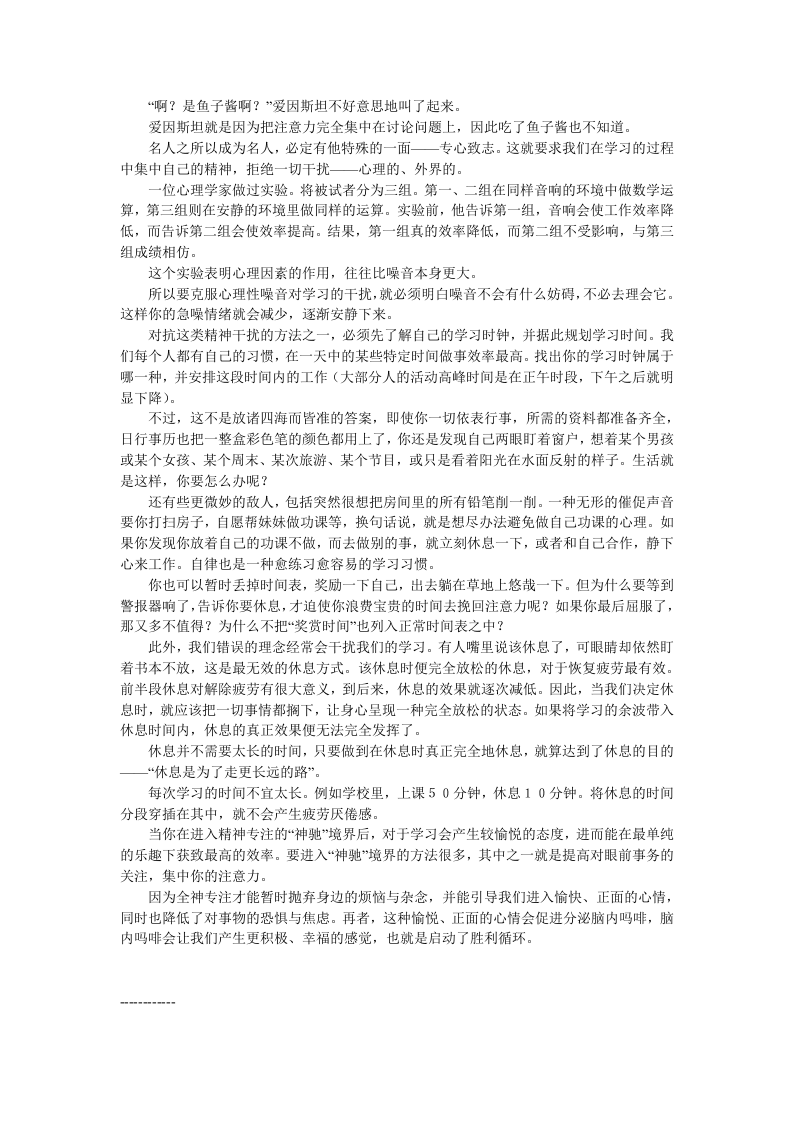 “啊？是鱼子酱啊？”爱因斯坦不好意思地叫了起来。

爱因斯坦就是因为把注意力完全集中在讨论问题上，因此吃了鱼子酱也不知道。

名人之所以成为名人，必定有他特殊的一面——专心致志。这就要求我们在学习的过程中集中自己的精神，拒绝一切干扰——心理的、外界的。

一位心理学家做过实验。将被试者分为三组。第一、二组在同样音响的环境中做数学运算，第三组则在安静的环境里做同样的运算。实验前，他告诉第一组，音响会使工作效率降低，而告诉第二组会使效率提高。结果，第一组真的效率降低，而第二组不受影响，与第三组成绩相仿。

这个实验表明心理因素的作用，往往比噪音本身更大。

所以要克服心理性噪音对学习的干扰，就必须明白噪音不会有什么妨碍，不必去理会它。这样你的急噪情绪就会减少，逐渐安静下来。

对抗这类精神干扰的方法之一，必须先了解自己的学习时钟，并据此规划学习时间。我们每个人都有自己的习惯，在一天中的某些特定时间做事效率最高。找出你的学习时钟属于哪一种，并安排这段时间内的工作（大部分人的活动高峰时间是在正午时段，下午之后就明显下降）。

不过，这不是放诸四海而皆准的答案，即使你一切依表行事，所需的资料都准备齐全，日行事历也把一整盒彩色笔的颜色都用上了，你还是发现自己两眼盯着窗户，想着某个男孩或某个女孩、某个周末、某次旅游、某个节目，或只是看着阳光在水面反射的样子。生活就是这样，你要怎么办呢？

还有些更微妙的敌人，包括突然很想把房间里的所有铅笔削一削。一种无形的催促声音要你打扫房子，自愿帮妹妹做功课等，换句话说，就是想尽办法避免做自己功课的心理。如果你发现你放着自己的功课不做，而去做别的事，就立刻休息一下，或者和自己合作，静下心来工作。自律也是一种愈练习愈容易的学习习惯。

你也可以暂时丢掉时间表，奖励一下自己，出去躺在草地上悠哉一下。但为什么要等到警报器响了，告诉你要休息，才迫使你浪费宝贵的时间去挽回注意力呢？如果你最后屈服了，那又多不值得？为什么不把“奖赏时间”也列入正常时间表之中？

此外，我们错误的理念经常会干扰我们的学习。有人嘴里说该休息了，可眼睛却依然盯着书本不放，这是最无效的休息方式。该休息时便完全放松的休息，对于恢复疲劳最有效。前半段休息对解除疲劳有很大意义，到后来，休息的效果就逐次减低。因此，当我们决定休息时，就应该把一切事情都搁下，让身心呈现一种完全放松的状态。如果将学习的余波带入休息时间内，休息的真正效果便无法完全发挥了。

休息并不需要太长的时间，只要做到在休息时真正完全地休息，就算达到了休息的目的——“休息是为了走更长远的路”。

每次学习的时间不宜太长。例如学校里，上课50分钟，休息10分钟。将休息的时间分段穿插在其中，就不会产生疲劳厌倦感。

当你在进入精神专注的“神驰”境界后，对于学习会产生较愉悦的态度，进而能在最单纯的乐趣下获致最高的效率。要进入“神驰”境界的方法很多，其中之一就是提高对眼前事务的关注，集中你的注意力。

因为全神专注才能暂时抛弃身边的烦恼与杂念，并能引导我们进入愉快、正面的心情，同时也降低了对事物的恐惧与焦虑。再者，这种愉悦、正面的心情会促进分泌脑内吗啡，脑内吗啡会让我们产生更积极、幸福的感觉，也就是启动了胜利循环。

-----------